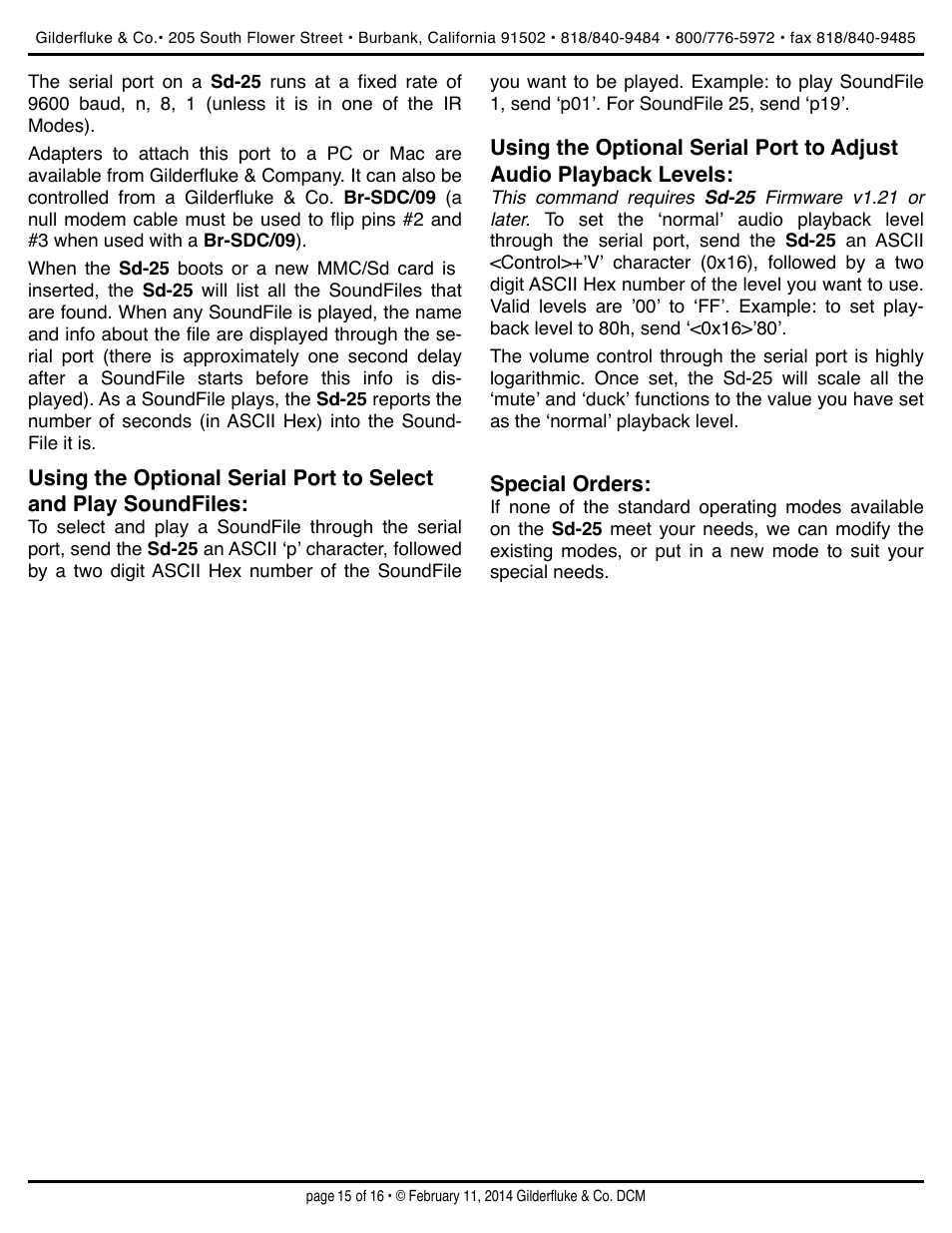 Gilderfluke & Co.• 205 South Flower Street • Burbank, California 91502 • 818/840-9484 • 800/776-5972 • fax 818/840-9485

The serial port on a Sd-25 runs at a fixed rate of 9600 baud, n, 8, 1 (unless it is in one of the IR Modes).

Adapters to attach this port to a PC or Mac are available from Gilderfluke & Company. It can also be controlled from a Gilderfluke & Co. Br-SDC/09 (a null modem cable must be used to flip pins #2 and #3 when used with a Br-SDC/09).

When the Sd-25 boots or a new MMC/Sd card is inserted, the Sd-25 will list all the SoundFiles that are found. When any SoundFile is played, the name and info about the file are displayed through the serial port (there is approximately one second delay after a SoundFile starts before this info is displayed). As a SoundFile plays, the Sd-25 reports the number of seconds (in ASCII Hex) into the SoundFile it is.

Using the Optional Serial Port to Select and Play SoundFiles:
To select and play a SoundFile through the serial port, send the Sd-25 an ASCII ‘p’ character, followed by a two digit ASCII Hex number of the SoundFile you want to be played. Example: to play SoundFile 1, send ‘p01’. For SoundFile 25, send ‘p19’.

Using the Optional Serial Port to Adjust Audio Playback Levels:
This command requires Sd-25 Firmware v1.21 or later. To set the ‘normal’ audio playback level through the serial port, send the Sd-25 an ASCII <Control>+’V’ character (0x16), followed by a two digit ASCII Hex number of the level you want to use. Valid levels are ’00’ to ‘FF’. Example: to set playback level to 80h, send ‘<0x16>’80’.

The volume control through the serial port is highly logarithmic. Once set, the Sd-25 will scale all the ‘mute’ and ‘duck’ functions to the value you have set as the ‘normal’ playback level.

Special Orders:
If none of the standard operating modes available on the Sd-25 meet your needs, we can modify the existing modes, or put in a new mode to suit your special needs.

page 15 of 16 • © February 11, 2014 Gilderfluke & Co. DCM